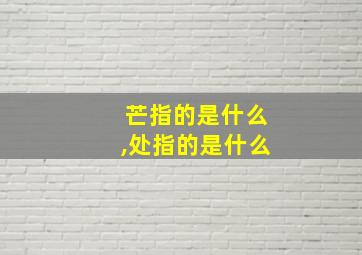 芒指的是什么
,处指的是什么